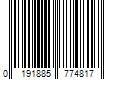 0 191885 774817